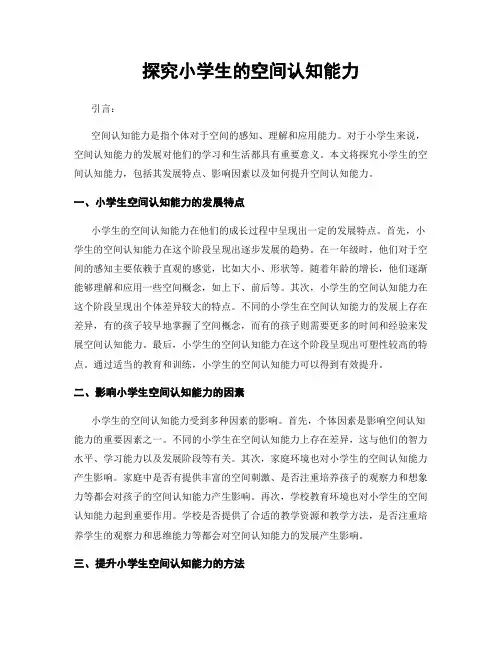 探究小学生的空间认知能力

引言：

空间认知能力是指个体对于空间的感知、理解和应用能力。对于小学生来说，空间认知能力的发展对他们的学习和生活都具有重要意义。本文将探究小学生的空间认知能力，包括其发展特点、影响因素以及如何提升空间认知能力。

一、小学生空间认知能力的发展特点

小学生的空间认知能力在他们的成长过程中呈现出一定的发展特点。首先，小学生的空间认知能力在这个阶段呈现出逐步发展的趋势。在一年级时，他们对于空间的感知主要依赖于直观的感觉，比如大小、形状等。随着年龄的增长，他们逐渐能够理解和应用一些空间概念，如上下、前后等。其次，小学生的空间认知能力在这个阶段呈现出个体差异较大的特点。不同的小学生在空间认知能力的发展上存在差异，有的孩子较早地掌握了空间概念，而有的孩子则需要更多的时间和经验来发展空间认知能力。最后，小学生的空间认知能力在这个阶段呈现出可塑性较高的特点。通过适当的教育和训练，小学生的空间认知能力可以得到有效提升。

二、影响小学生空间认知能力的因素

小学生的空间认知能力受到多种因素的影响。首先，个体因素是影响空间认知能力的重要因素之一。不同的小学生在空间认知能力上存在差异，这与他们的智力水平、学习能力以及发展阶段等有关。其次，家庭环境也对小学生的空间认知能力产生影响。家庭中是否有提供丰富的空间刺激、是否注重培养孩子的观察力和想象力等都会对孩子的空间认知能力产生影响。再次，学校教育环境也对小学生的空间认知能力起到重要作用。学校是否提供了合适的教学资源和教学方法，是否注重培养学生的观察力和思维能力等都会对空间认知能力的发展产生影响。

三、提升小学生空间认知能力的方法